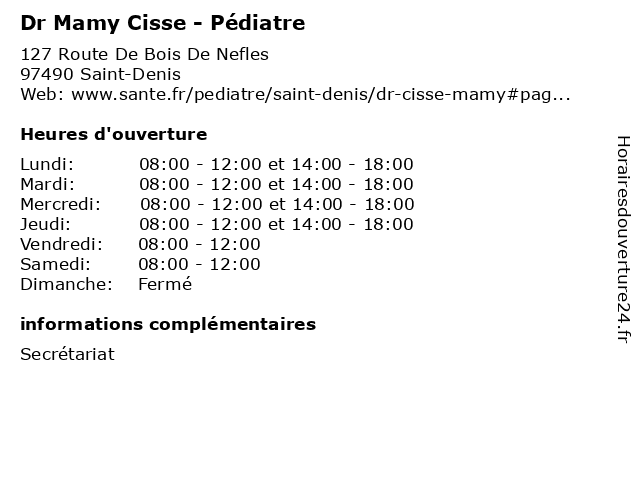 Dr Mamy Cisse - Pédiatre

127 Route De Bois De Nefles
97490 Saint-Denis
Web: www.sante.fr/pediatre/saint-denis/dr-cisse-mamy#pag...

Heures d'ouverture

Lundi: 08:00 - 12:00 et 14:00 - 18:00
Mardi: 08:00 - 12:00 et 14:00 - 18:00
Mercredi: 08:00 - 12:00 et 14:00 - 18:00
Jeudi: 08:00 - 12:00 et 14:00 - 18:00
Vendredi: 08:00 - 12:00
Samedi: 08:00 - 12:00
Dimanche: Fermé

informations complémentaires

Secrétariat

Horairesdouverture24.fr